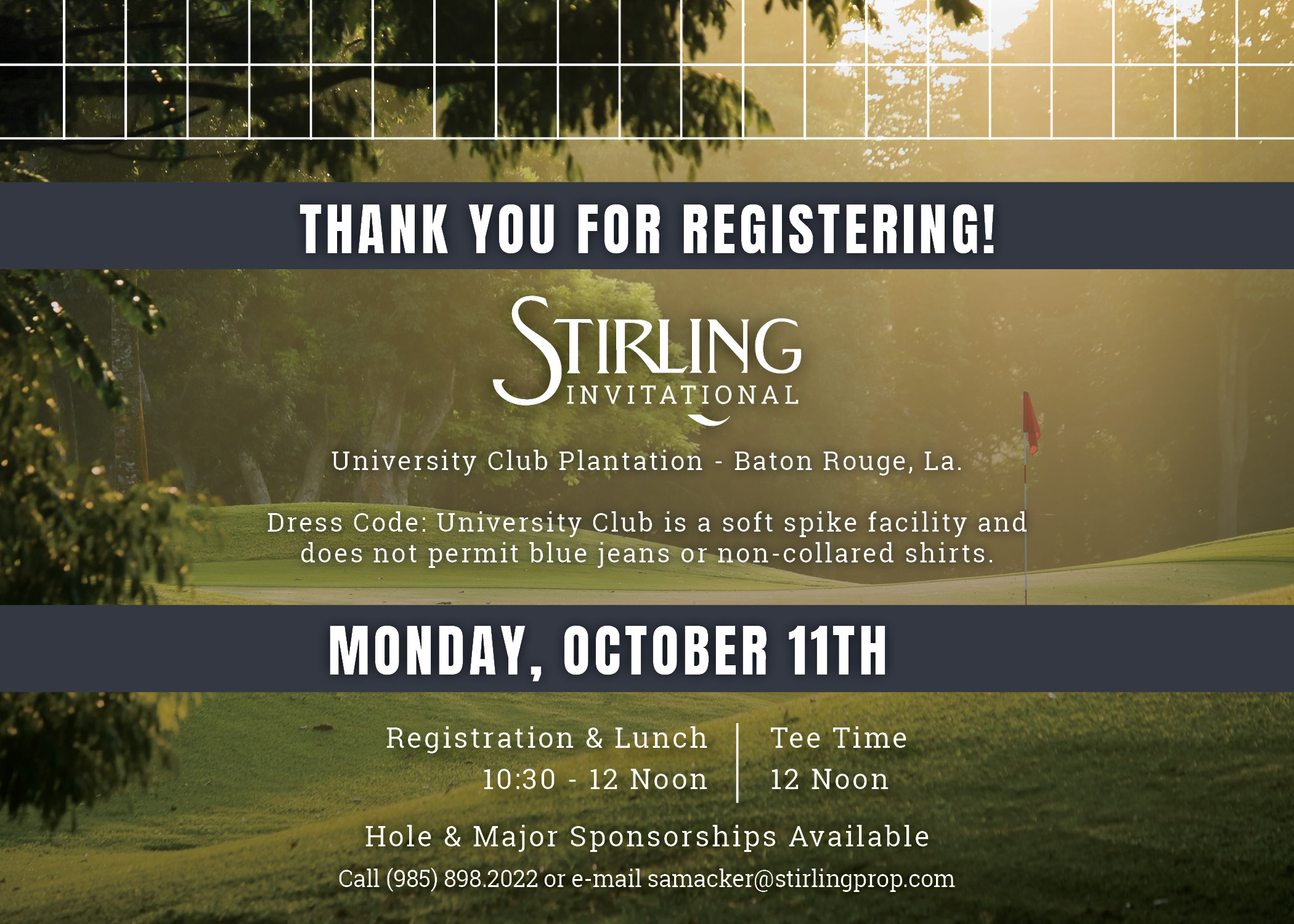 THANK YOU FOR REGISTERING!

STIRLING
INVITATIONAL

University Club Plantation - Baton Rouge, La.

Dress Code: University Club is a soft spike facility and does not permit blue jeans or non-collared shirts.

MONDAY, OCTOBER 11TH

Registration & Lunch
10:30 - 12 Noon

Tee Time
12 Noon

Hole & Major Sponsorships Available

Call (985) 898.2022 or e-mail samacker@stirlingprop.com